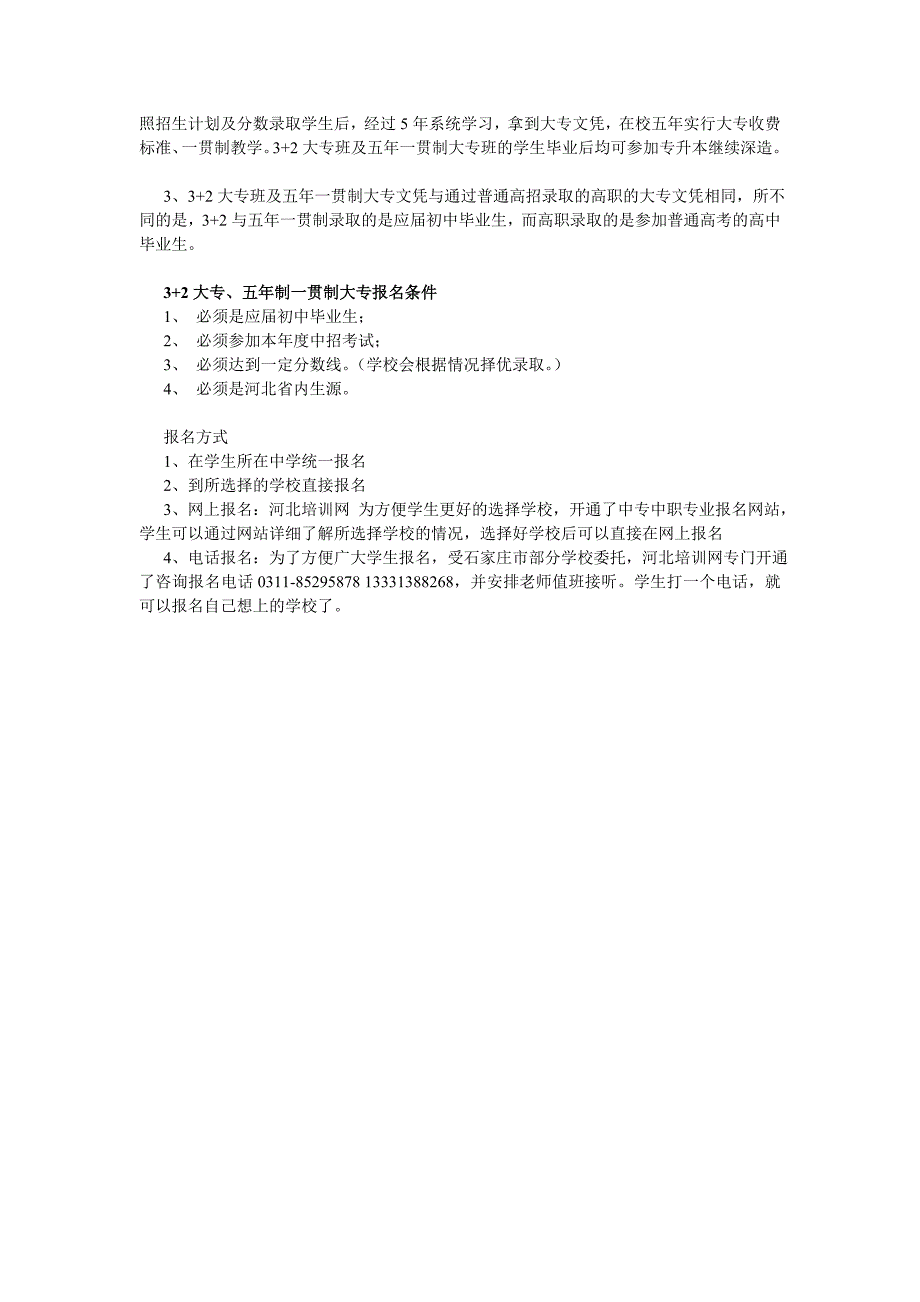 照招生计划及分数录取学生后，经过 5 年系统学习，拿到大专文凭，在校五年实行大专收费标准、一贯制教学。3+2 大专班及五年一贯制大专班的学生毕业后均可参加专升本继续深造。

3、3+2 大专班及五年一贯制大专文凭与通过普通高招录取的高职的大专文凭相同，所不同的是，3+2 与五年一贯制录取的是应届初中毕业生，而高职录取的是参加普通高考的高中毕业生。

3+2 大专、五年制一贯制大专报名条件
1、 必须是应届初中毕业生；
2、 必须参加本年度中招考试；
3、 必须达到一定分数线。（学校会根据情况择优录取。）
4、 必须是河北省内生源。

报名方式
1、在学生所在中学统一报名
2、到所选择的学校直接报名
3、网上报名：河北培训网 为方便学生更好的选择学校，开通了中专中职专业报名网站，学生可以通过网站详细了解所选择学校的情况，选择好学校后可以直接在网上报名
4、电话报名：为了方便广大学生报名，受石家庄市部分学校委托，河北培训网专门开通了咨询报名电话 0311-85295878 13331388268，并安排老师值班接听。学生打一个电话，就可以报名自己想上的学校了。